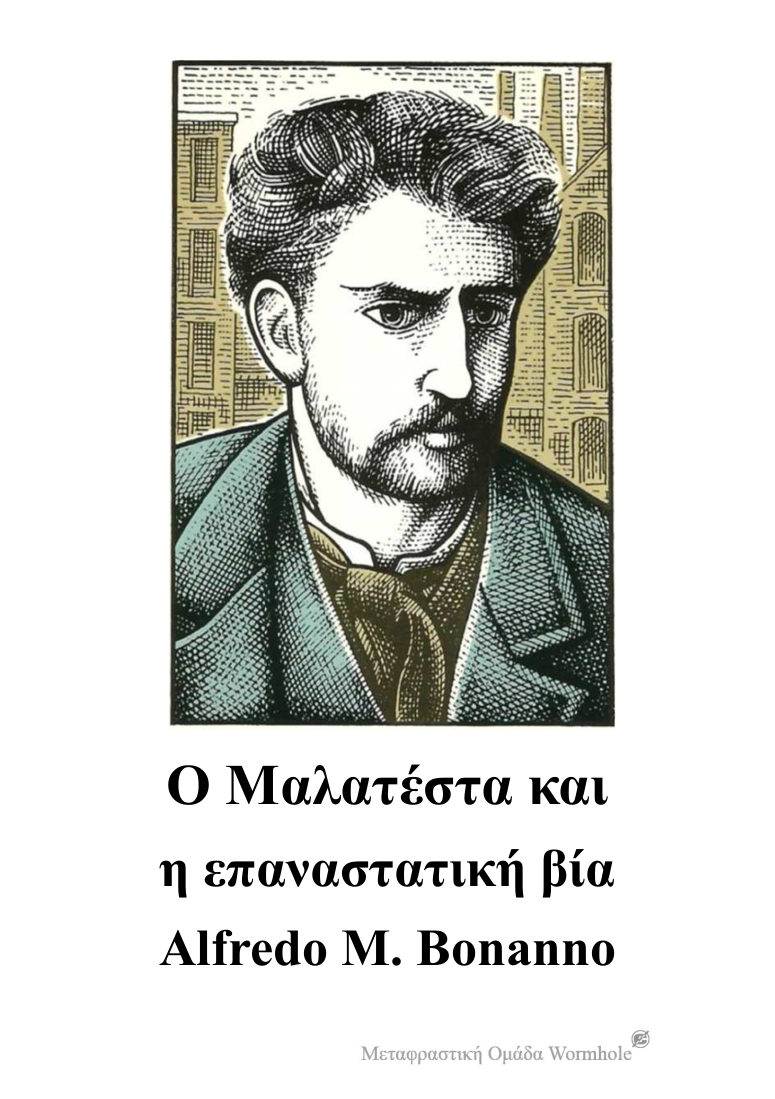 Ο Μαλατέστα και η επαναστατική βία
Alfredo M. Bonanno

Μεταφραστική Ομάδα Wormhole